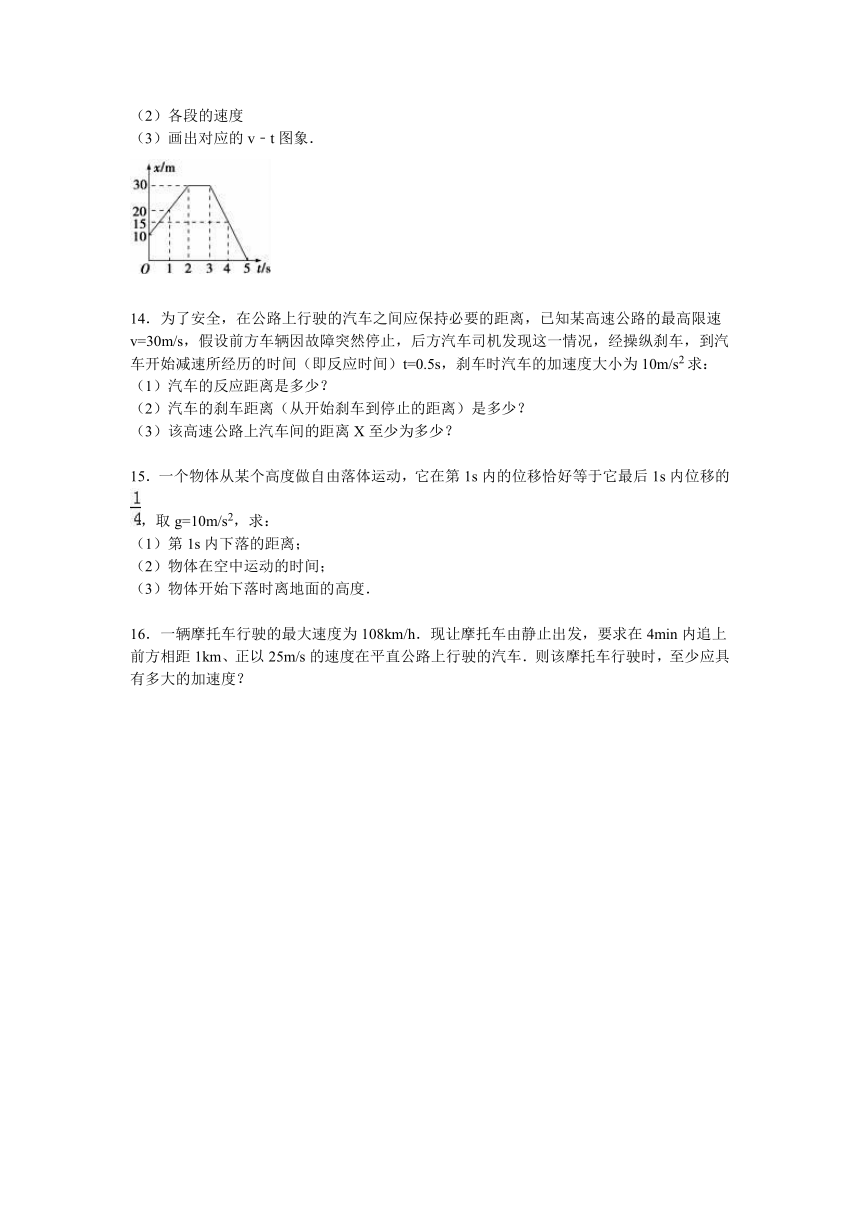 （2）各段的速度
（3）画出对应的 v﹣t 图象．

x/m
30
20
15
10
O 1 2 3 4 5 t/s

14．为了安全，在公路上行驶的汽车之间应保持必要的距离，已知某高速公路的最高限速 v=30m/s，假设前方车辆因故障突然停止，后方汽车司机发现这一情况，经操纵刹车，到汽车开始减速所经历的时间（即反应时间）t=0.5s，刹车时汽车的加速度大小为 $10m/s^2$ 求：
（1）汽车的反应距离是多少？
（2）汽车的刹车距离（从开始刹车到停止的距离）是多少？
（3）该高速公路上汽车间的距离 X 至少为多少？

15．一个物体从某个高度做自由落体运动，它在第 1s 内的位移恰好等于它最后 1s 内位移的 $\frac{1}{4}$，取 $g=10m/s^2$，求：
（1）第 1s 内下落的距离；
（2）物体在空中运动的时间；
（3）物体开始下落时离地面的高度．

16．一辆摩托车行驶的最大速度为 108km/h．现让摩托车由静止出发，要求在 4min 内追上前方相距 1km、正以 25m/s 的速度在平直公路上行驶的汽车．则该摩托车行驶时，至少应具有多大的加速度？